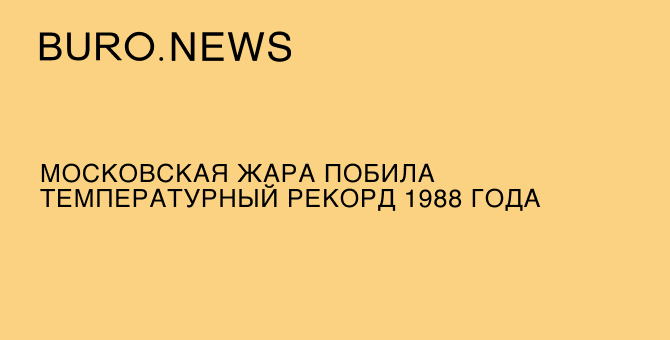 BURO.NEWS

МОСКОВСКАЯ ЖАРА ПОБИЛА ТЕМПЕРАТУРНЫЙ РЕКОРД 1988 ГОДА